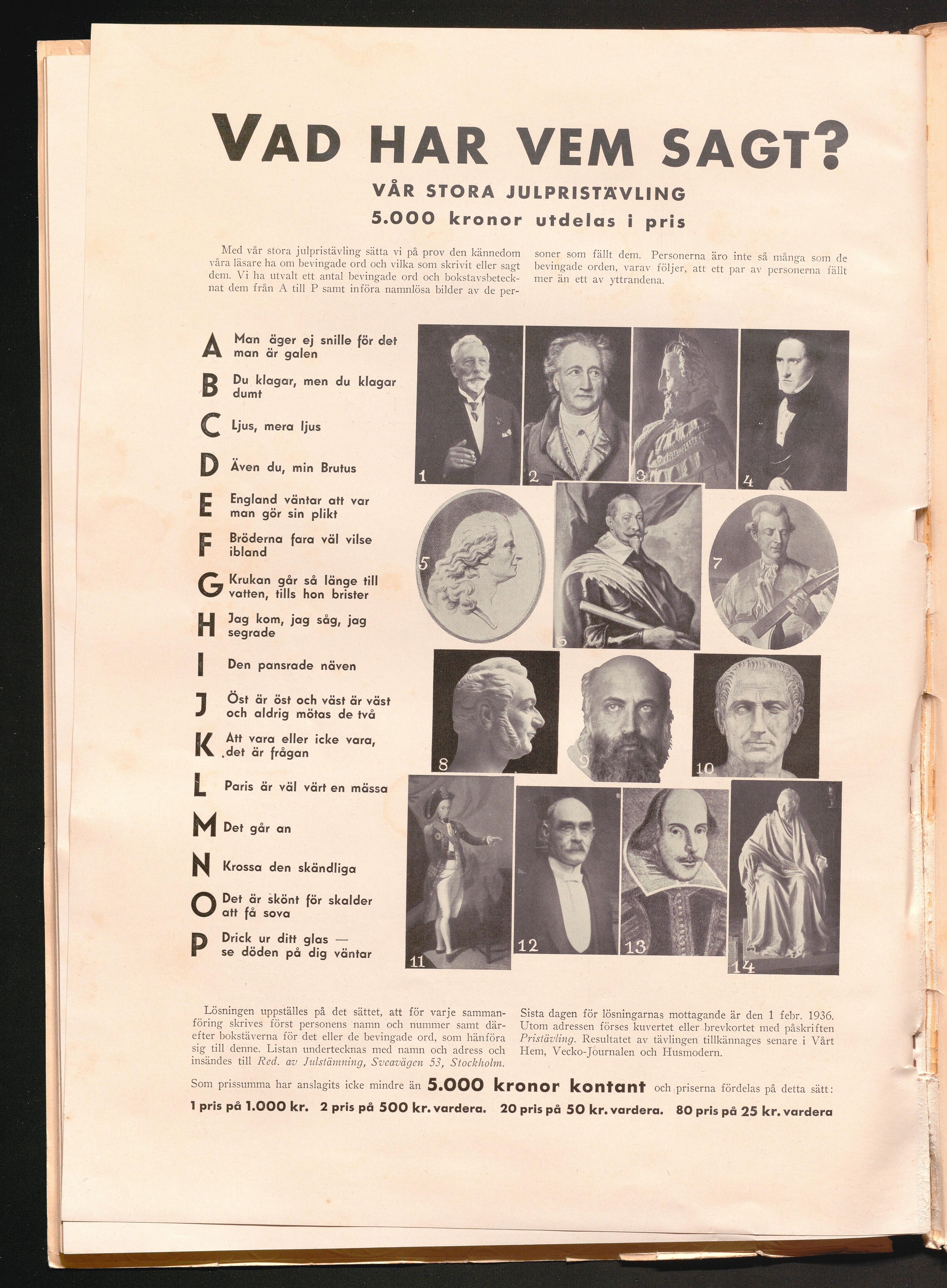 VAD HAR VEM SAGT?

VÅR STORA JULPRISTÄVLING

5.000 kronor utdelas i pris

Med vår stora julpristävling sätta vi på prov den kännedom våra läsare ha om bevingade ord och vilka som skrivit eller sagt dem. Vi ha utvalt ett antal bevingade ord och bokstavsbetecknat dem från A till P samt införa namnlösa bilder av de personer som fällt dem. Personerna äro inte så många som de bevingade orden, varav följer, att ett par av personerna fällt mer än ett av yttrandena.

A Man äger ej snille för det man är galen

B Du klagar, men du klagar dumt

C Ljus, mera ljus

D Även du, min Brutus

E England väntar att var man gör sin plikt

F Bröderna fara väl vilse ibland

G Krukan går så länge till vatten, tills hon brister

H Jag kom, jag såg, jag segrade

I Den pansrade näven

J Öst är öst och väst är väst och aldrig mötas de två

K Att vara eller icke vara, det är frågan

L Paris är väl värt en mässa

M Det går an

N Krossa den skändliga

O Det är skönt för skalder att få sova

P Drick ur ditt glas — se döden på dig väntar

1 2 3 4 5 6 7 8 9 10 11 12 13 14

Lösningen uppställes på det sättet, att för varje sammanföring skrives först personens namn och nummer samt därefter bokstäverna för det eller de bevingade ord, som hänföra sig till denne. Listan undertecknas med namn och adress och insändes till Red. av Julstämning, Sveavägen 53, Stockholm.

Sista dagen för lösningarnas mottagande är den 1 febr. 1936. Utom adressen förses kuvertet eller brevkortet med påskriften Pristävling. Resultatet av tävlingen tillkännages senare i Vårt Hem, Vecko-Journalen och Husmodern.

Som prissumma har anslagits icke mindre än 5.000 kronor kontant och priserna fördelas på detta sätt:

1 pris på 1.000 kr. 2 pris på 500 kr. vardera. 20 pris på 50 kr. vardera. 80 pris på 25 kr. vardera